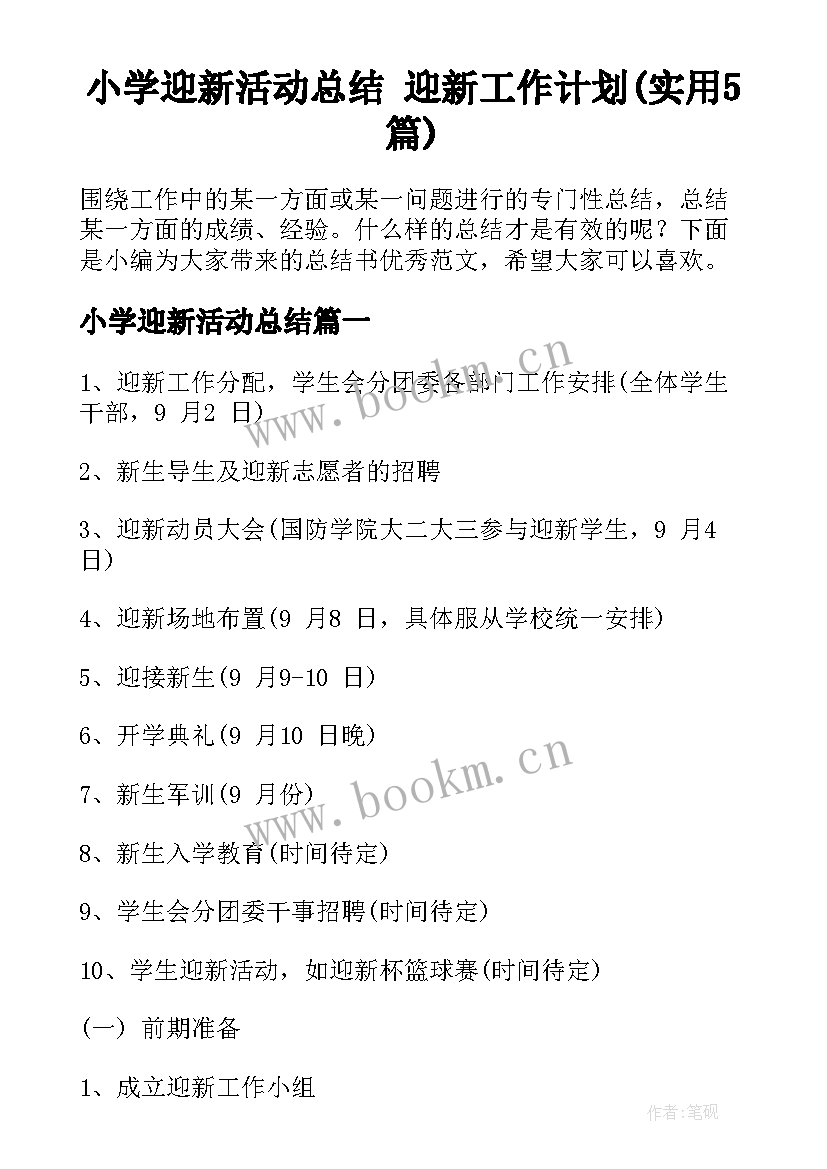 小学迎新活动总结 迎新工作计划(实用5篇)

围绕工作中的某一方面或某一问题进行的专门性总结，总结某一方面的成绩、经验。什么样的总结才是有效的呢？下面是小编为大家带来的总结书优秀范文，希望大家可以喜欢。

小学迎新活动总结篇一

1、迎新工作分配，学生会分团委各部门工作安排(全体学生干部，9 月2 日)

2、新生导生及迎新志愿者的招聘

3、迎新动员大会(国防学院大二大三参与迎新学生，9 月4 日)

4、迎新场地布置(9 月8 日，具体服从学校统一安排)

5、迎接新生(9 月9-10 日)

6、开学典礼(9 月10 日晚)

7、新生军训(9 月份)

8、新生入学教育(时间待定)

9、学生会分团委干事招聘(时间待定)

10、学生迎新活动，如迎新杯篮球赛(时间待定)

(一) 前期准备

1、成立迎新工作小组

www.bookm.cn

www.bookm.cn

作者:笔砚